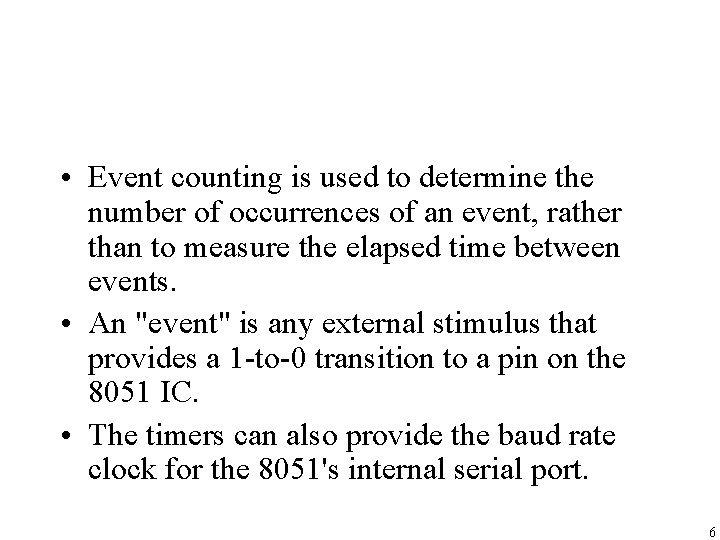 • Event counting is used to determine the number of occurrences of an event, rather than to measure the elapsed time between events.

• An "event" is any external stimulus that provides a 1-to-0 transition to a pin on the 8051 IC.

• The timers can also provide the baud rate clock for the 8051's internal serial port.

6